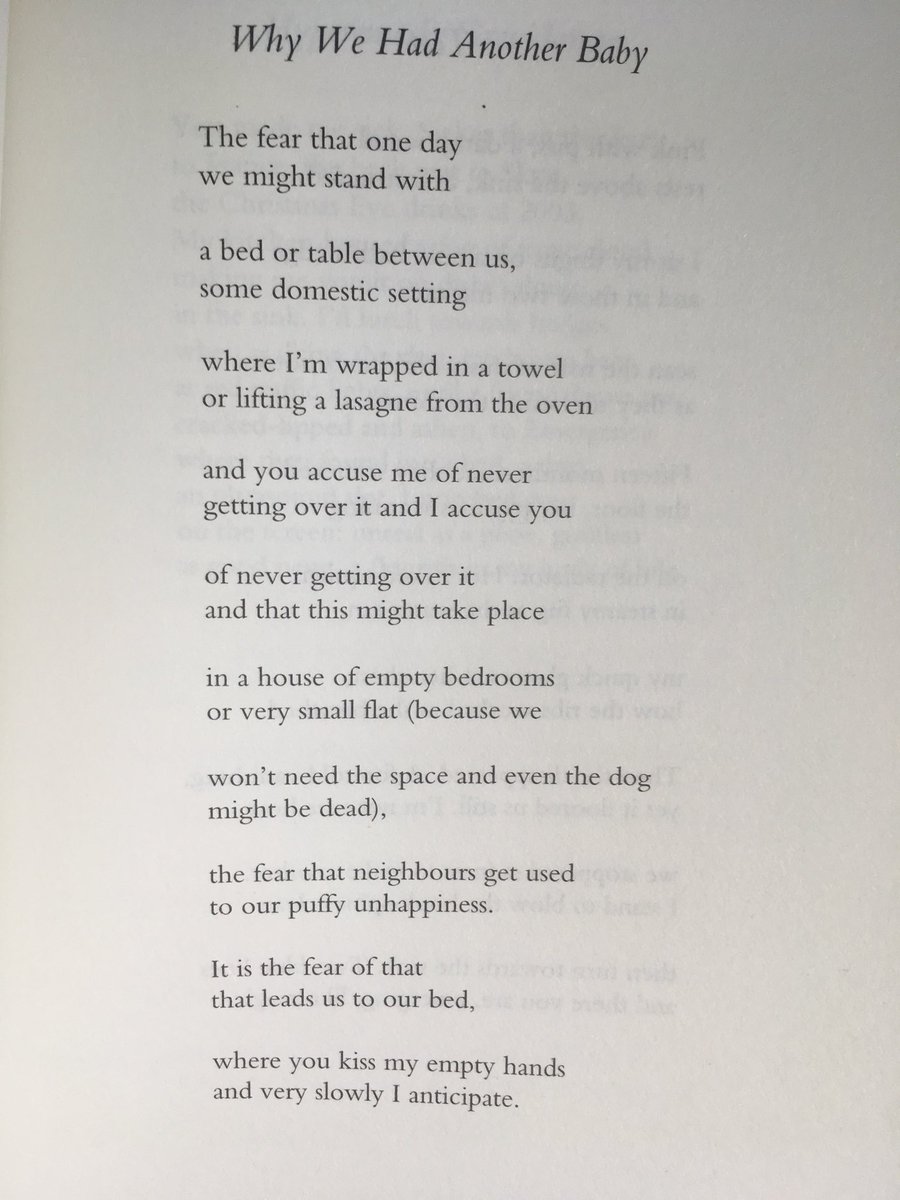 Why We Had Another Baby

The fear that one day
we might stand with

a bed or table between us,
some domestic setting

where I'm wrapped in a towel
or lifting a lasagne from the oven

and you accuse me of never
getting over it and I accuse you

of never getting over it
and that this might take place

in a house of empty bedrooms
or very small flat (because we

won't need the space and even the dog
might be dead),

the fear that neighbours get used
to our puffy unhappiness.

It is the fear of that
that leads us to our bed,

where you kiss my empty hands
and very slowly I anticipate.